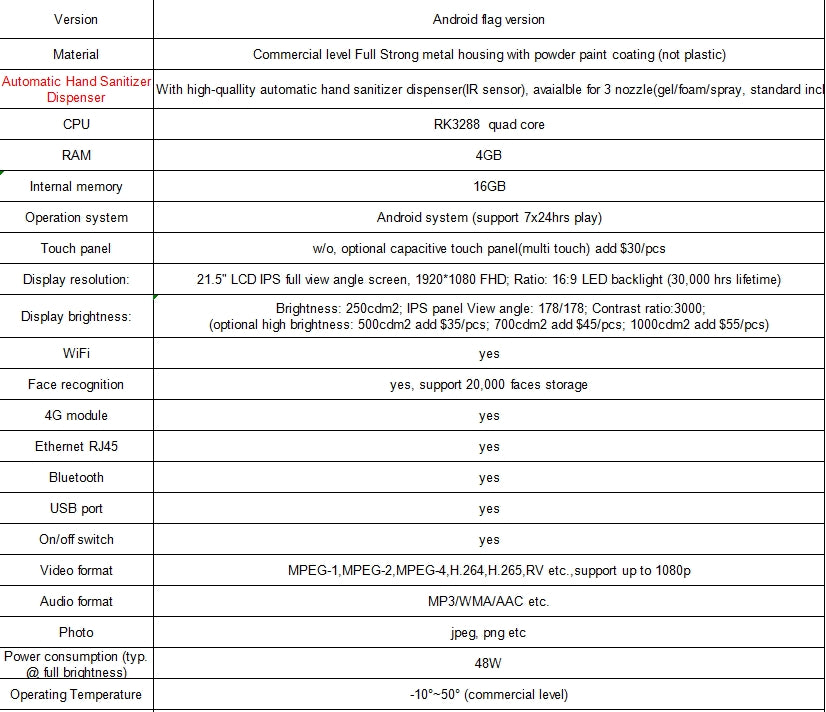 | Version | Android flag version |
|---|---|
| Material | Commercial level Full Strong metal housing with powder paint coating (not plastic) |
| Automatic Hand Sanitizer Dispenser | With high-quallity automatic hand sanitizer dispenser(IR sensor), avaialble for 3 nozzle(gel/foam/spray, standard incl |
| CPU | RK3288 quad core |
| RAM | 4GB |
| Internal memory | 16GB |
| Operation system | Android system (support 7x24hrs play) |
| Touch panel | w/o, optional capacitive touch panel(multi touch) add $30/pcs |
| Display resolution: | 21.5" LCD IPS full view angle screen, 1920*1080 FHD; Ratio: 16:9 LED backlight (30,000 hrs lifetime) |
| Display brightness: | Brightness: 250cdm2; IPS panel View angle: 178/178; Contrast ratio:3000; (optional high brightness: 500cdm2 add $35/pcs; 700cdm2 add $45/pcs; 1000cdm2 add $55/pcs) |
| WiFi | yes |
| Face recognition | yes, support 20,000 faces storage |
| 4G module | yes |
| Ethernet RJ45 | yes |
| Bluetooth | yes |
| USB port | yes |
| On/off switch | yes |
| Video format | MPEG-1,MPEG-2,MPEG-4,H.264,H.265,RV etc.,support up to 1080p |
| Audio format | MP3/WMA/AAC etc. |
| Photo | jpeg, png etc |
| Power consumption (typ. @ full brightness) | 48W |
| Operating Temperature | -10°~50° (commercial level) |